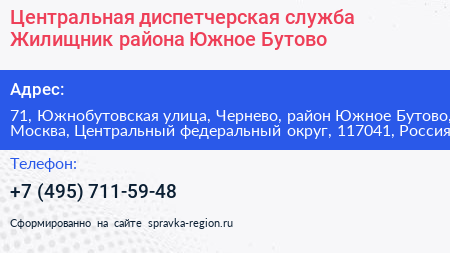 Центральная диспетчерская служба Жилищник района Южное Бутово

Адрес:

71, Южнобутовская улица, Чернево, район Южное Бутово, Москва, Центральный федеральный округ, 117041, Россия

Телефон:

+7 (495) 711-59-48

Сформированно на сайте spravka-region.ru